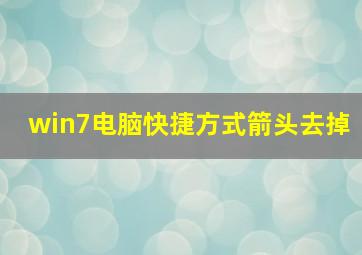 win7电脑快捷方式箭头去掉